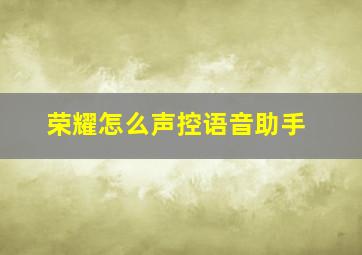 荣耀怎么声控语音助手